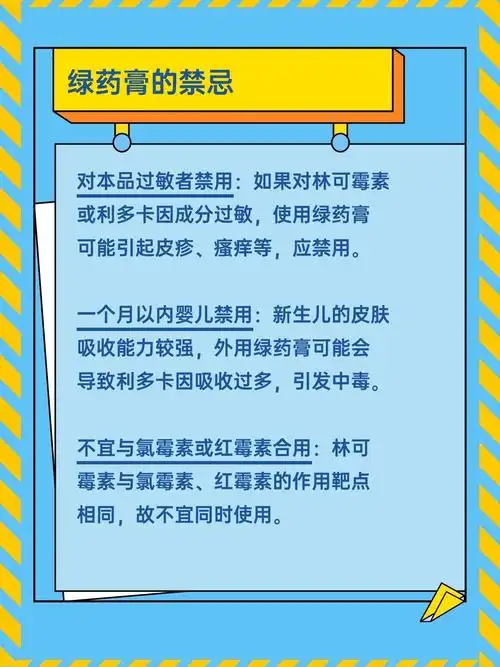 绿药膏的禁忌

对本品过敏者禁用：如果对林可霉素或利多卡因成分过敏，使用绿药膏可能引起皮疹、瘙痒等，应禁用。

一个月以内婴儿禁用：新生儿的皮肤吸收能力较强，外用绿药膏可能会导致利多卡因吸收过多，引发中毒。

不宜与氯霉素或红霉素合用：林可霉素与氯霉素、红霉素的作用靶点相同，故不宜同时使用。